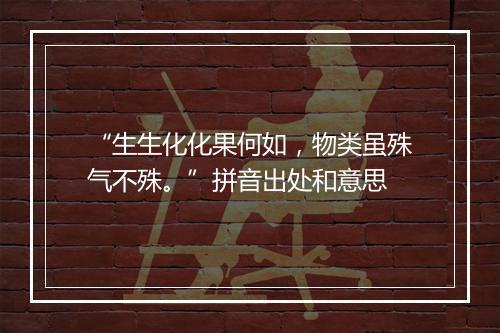 “生生化化果何如，物类虽殊气不殊。” 拼音出处和意思